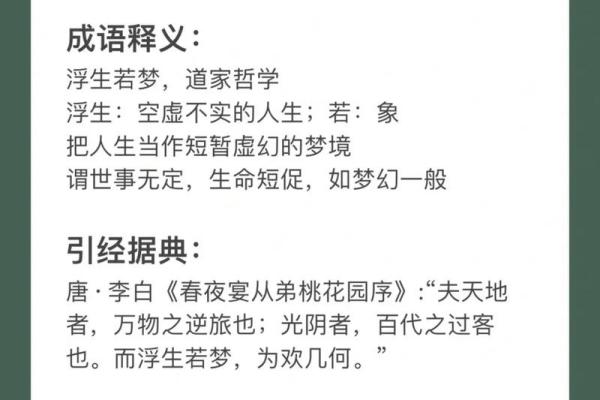 成语释义：
浮生若梦，道家哲学
浮生：空虚不实的人生；若：象
把人生当作短暂虚幻的梦境
谓世事无定，生命短促，如梦幻一般

引经据典：
唐·李白《春夜宴从弟桃花园序》:“夫天地者，万物之逆旅也；光阴者，百代之过客也。而浮生若梦，为欢几何。”